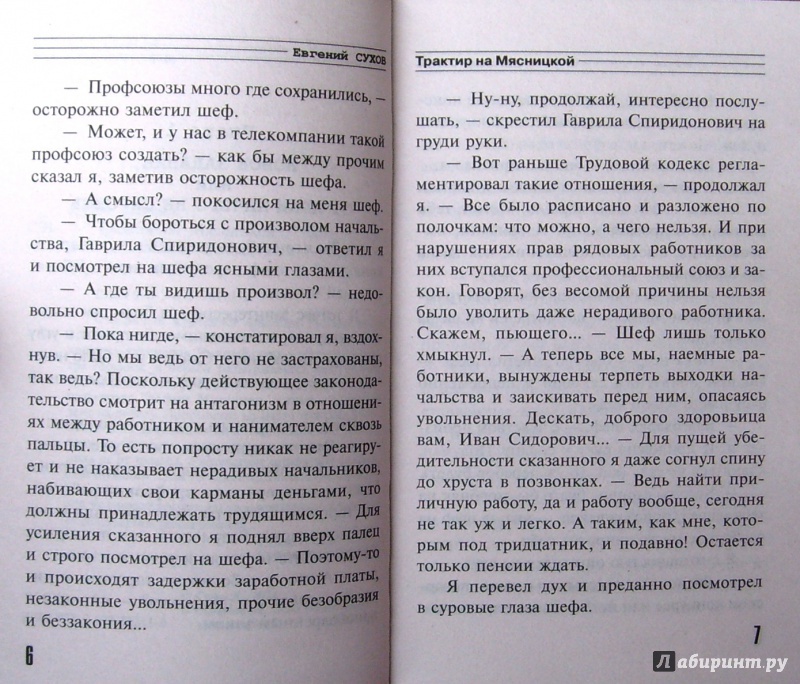 Евгений СУХОВ

— Профсоюзы много где сохранились, — осторожно заметил шеф.

— Может, и у нас в телекомпании такой профсоюз создать? — как бы между прочим сказал я, заметив осторожность шефа.

— А смысл? — покосился на меня шеф.

— Чтобы бороться с произволом начальства, Гаврила Спиридонович, — ответил я и посмотрел на шефа ясными глазами.

— А где ты видишь произвол? — недовольно спросил шеф.

— Пока нигде, — констатировал я, вздохнув. — Но мы ведь от него не застрахованы, так ведь? Поскольку действующее законодательство смотрит на антагонизм в отношениях между работником и нанимателем сквозь пальцы. То есть попросту никак не реагирует и не наказывает нерадивых начальников, набивающих свои карманы деньгами, что должны принадлежать трудящимся. — Для усиления сказанного я поднял вверх палец и строго посмотрел на шефа. — Поэтому-то и происходят задержки заработной платы, незаконные увольнения, прочие безобразия и беззакония...

6

Трактир на Мясницкой

— Ну-ну, продолжай, интересно послушать, — скрестил Гаврила Спиридонович на груди руки.

— Вот раньше Трудовой кодекс регламентировал такие отношения, — продолжал я. — Все было расписано и разложено по полочкам: что можно, а чего нельзя. И при нарушениях прав рядовых работников за них вступался профессиональный союз и закон. Говорят, без весомой причины нельзя было уволить даже нерадивого работника. Скажем, пьющего... — Шеф лишь только хмыкнул. — А теперь все мы, наемные работники, вынуждены терпеть выходки начальства и заискивать перед ним, опасаясь увольнения. Дескать, доброго здоровьица вам, Иван Сидорович... — Для пущей убедительности сказанного я даже согнул спину до хруста в позвонках. — Ведь найти приличную работу, да и работу вообще, сегодня не так уж и легко. А таким, как мне, которым под тридцатник, и подавно! Остается только пенсии ждать.

Я перевел дух и преданно посмотрел в суровые глаза шефа.

7

Лабиринт.ру